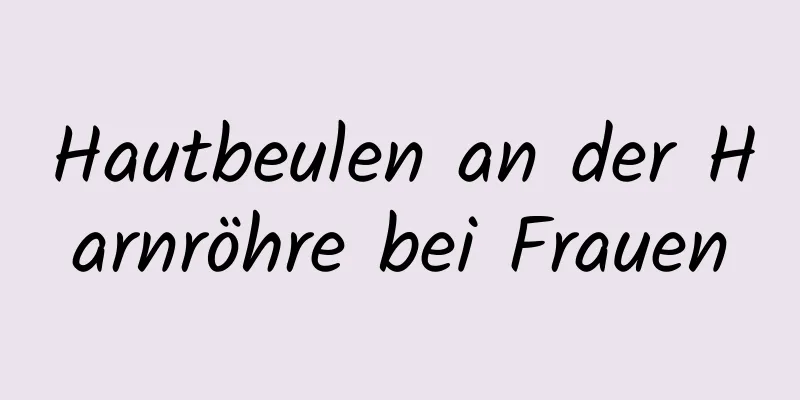 Hautbeulen an der Harnröhre bei Frauen